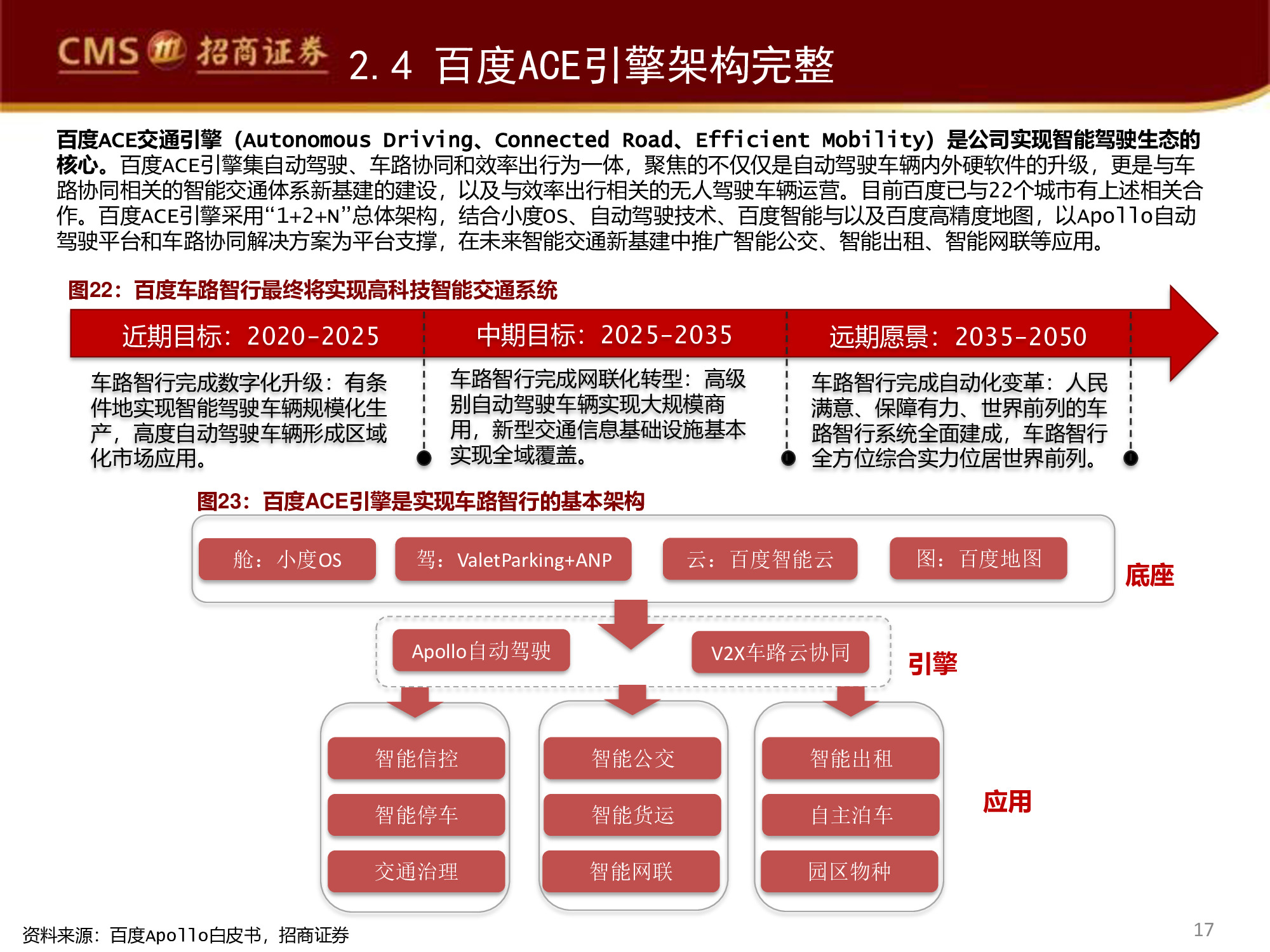 CMS 招商证券 2.4 百度ACE引擎架构完整

百度ACE交通引擎（Autonomous Driving、Connected Road、Efficient Mobility）是公司实现智能驾驶生态的核心。百度ACE引擎集自动驾驶、车路协同和效率出行为一体，聚焦的不仅仅是自动驾驶车辆内外硬软件的升级，更是与车路协同相关的智能交通体系新基建的建设，以及与效率出行相关的无人驾驶车辆运营。目前百度已与22个城市有上述相关合作。百度ACE引擎采用“1+2+N”总体架构，结合小度OS、自动驾驶技术、百度智能与以及百度高精度地图，以Apollo自动驾驶平台和车路协同解决方案为平台支撑，在未来智能交通新基建中推广智能公交、智能出租、智能网联等应用。

图22：百度车路智行最终将实现高科技智能交通系统

近期目标：2020-2025

车路智行完成数字化升级：有条件地实现智能驾驶车辆规模化生产，高度自动驾驶车辆形成区域化市场应用。

中期目标：2025-2035

车路智行完成网联化转型：高级别自动驾驶车辆实现大规模商用，新型交通信息基础设施基本实现全域覆盖。

远期愿景：2035-2050

车路智行完成自动化变革：人民满意、保障有力、世界前列的车路智行系统全面建成，车路智行全方位综合实力位居世界前列。

图23：百度ACE引擎是实现车路智行的基本架构

舱：小度OS
驾：ValetParking+ANP
云：百度智能云
图：百度地图
底座

Apollo自动驾驶
V2X车路云协同
引擎

智能信控
智能停车
交通治理
智能公交
智能货运
智能网联
智能出租
自主泊车
园区物种
应用

资料来源：百度Apollo白皮书，招商证券

17